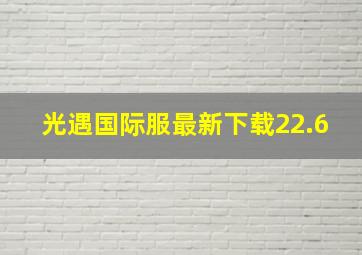 光遇国际服最新下载22.6